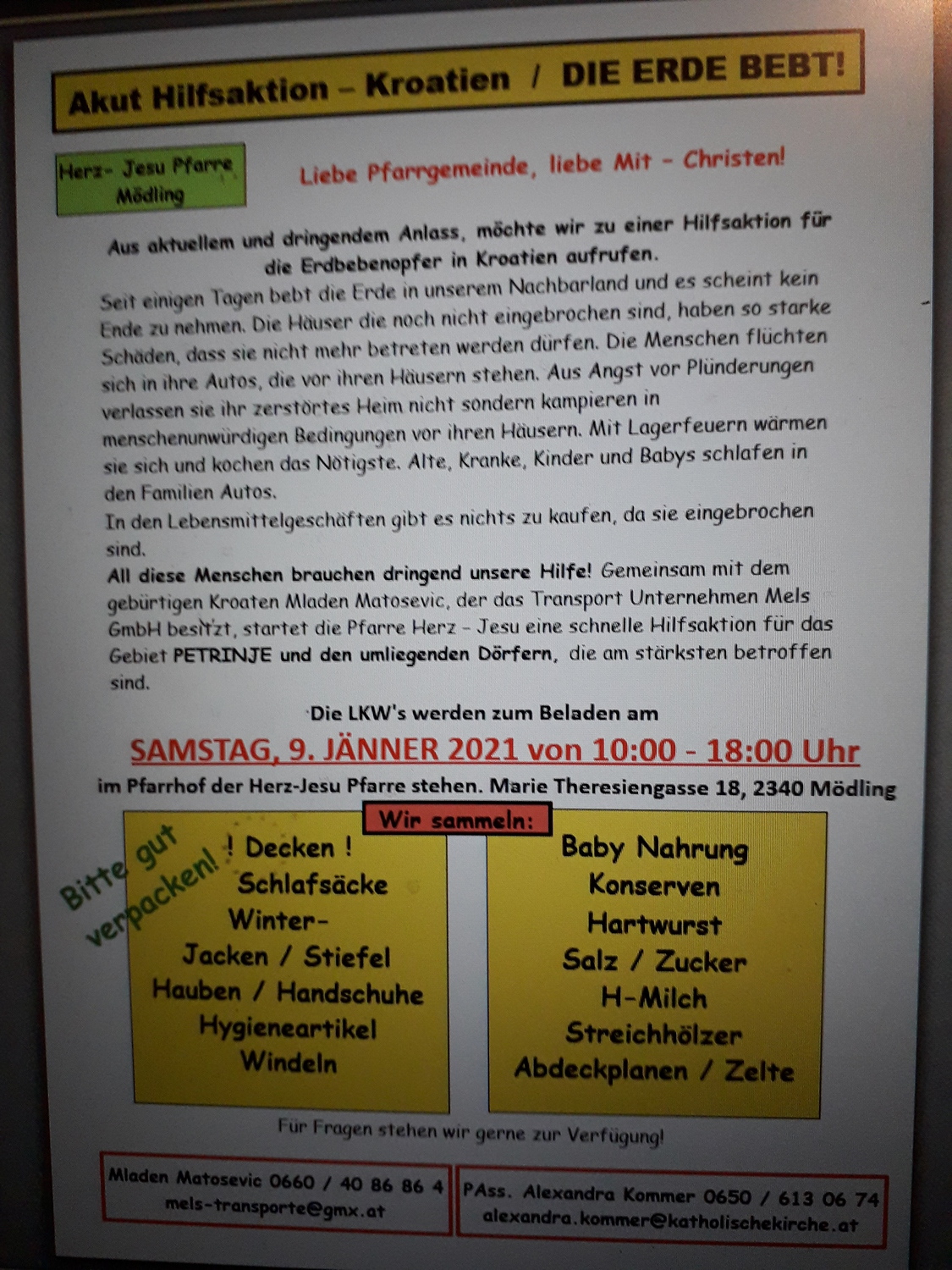 Akut Hilfsaktion – Kroatien / DIE ERDE BEBT!

Herz- Jesu Pfarre Mödling

Liebe Pfarrgemeinde, liebe Mit - Christen!

Aus aktuellem und dringendem Anlass, möchte wir zu einer Hilfsaktion für die Erdbebenopfer in Kroatien aufrufen.

Seit einigen Tagen bebt die Erde in unserem Nachbarland und es scheint kein Ende zu nehmen. Die Häuser die noch nicht eingebrochen sind, haben so starke Schäden, dass sie nicht mehr betreten werden dürfen. Die Menschen flüchten sich in ihre Autos, die vor ihren Häusern stehen. Aus Angst vor Plünderungen verlassen sie ihr zerstörtes Heim nicht sondern kampieren in menschenunwürdigen Bedingungen vor ihren Häusern. Mit Lagerfeuern wärmen sie sich und kochen das Nötigste. Alte, Kranke, Kinder und Babys schlafen in den Familien Autos.
In den Lebensmittelgeschäften gibt es nichts zu kaufen, da sie eingebrochen sind.
All diese Menschen brauchen dringend unsere Hilfe! Gemeinsam mit dem gebürtigen Kroaten Mladen Matosevic, der das Transport Unternehmen Mels GmbH besitzt, startet die Pfarre Herz - Jesu eine schnelle Hilfsaktion für das Gebiet PETRINJE und den umliegenden Dörfern, die am stärksten betroffen sind.

Die LKW's werden zum Beladen am

SAMSTAG, 9. JÄNNER 2021 von 10:00 - 18:00 Uhr

im Pfarrhof der Herz-Jesu Pfarre stehen. Marie Theresiengasse 18, 2340 Mödling

Wir sammeln:

Bitte gut verpacken!

! Decken !
Schlafsäcke
Winter-
Jacken / Stiefel
Hauben / Handschuhe
Hygieneartikel
Windeln

Baby Nahrung
Konserven
Hartwurst
Salz / Zucker
H-Milch
Streichhölzer
Abdeckplanen / Zelte

Für Fragen stehen wir gerne zur Verfügung!

Mladen Matosevic 0660 / 40 86 86 4
mels-transporte@gmx.at

PAss. Alexandra Kommer 0650 / 613 06 74
alexandra.kommer@katholischekirche.at